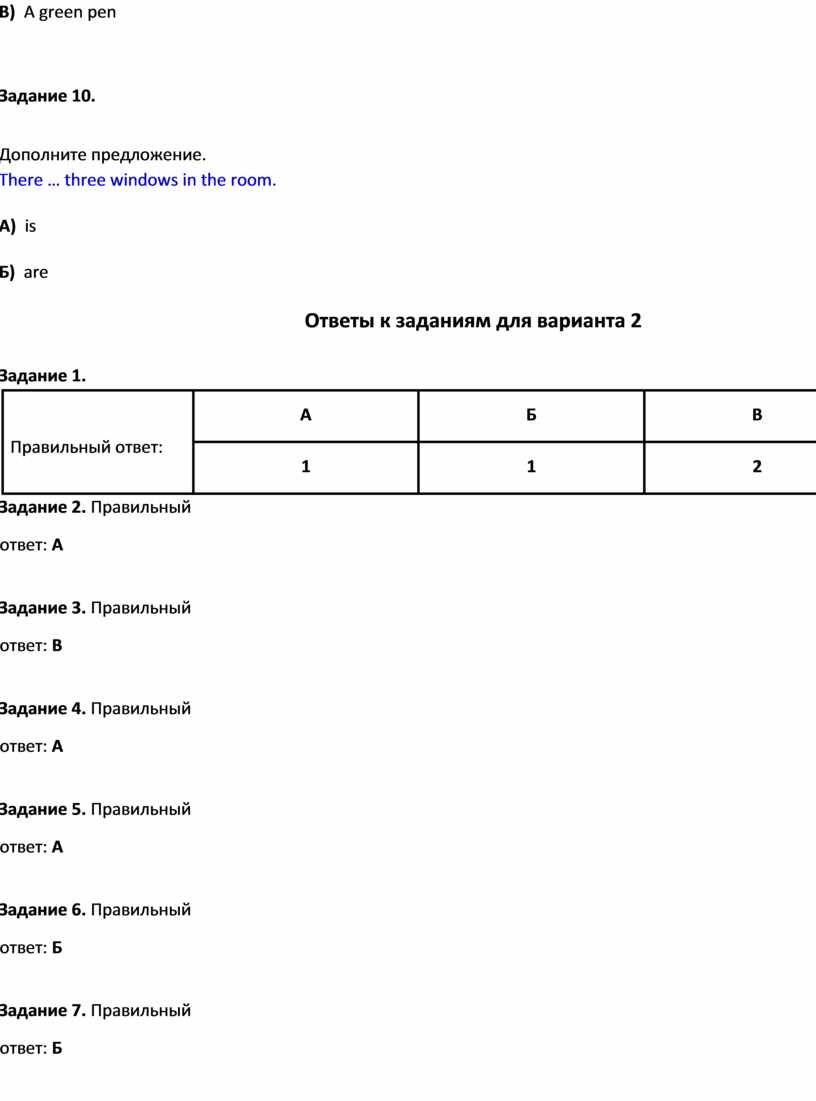 В) A green pen

Задание 10.

Дополните предложение.
There … three windows in the room.

А) is

Б) are

Ответы к заданиям для варианта 2

Задание 1.

| Правильный ответ: | А | Б | В |
|---|---|---|---|
| | 1 | 1 | 2 |

Задание 2. Правильный ответ: А

Задание 3. Правильный ответ: В

Задание 4. Правильный ответ: А

Задание 5. Правильный ответ: А

Задание 6. Правильный ответ: Б

Задание 7. Правильный ответ: Б